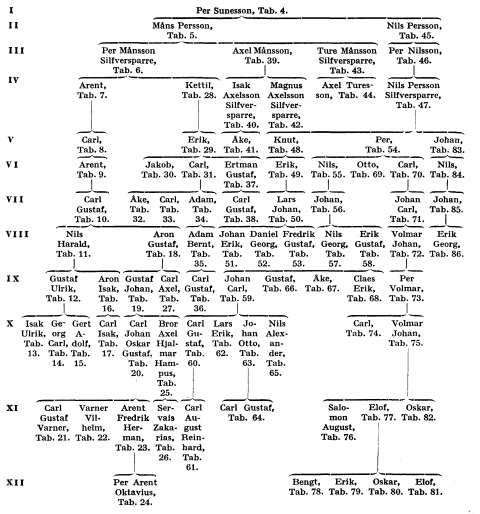 I Per Sunesson, Tab. 4.

II Måns Persson, Tab. 5. Nils Persson, Tab. 45.

III Per Månsson Silfversparre, Tab. 6. Axel Månsson, Tab. 39. Ture Månsson Silfversparre, Tab. 43. Per Nilsson, Tab. 46.

IV Arent, Tab. 7. Kettil, Tab. 28. Isak Axelsson Silfversparre, Tab. 40. Magnus Axelsson Silfversparre, Tab. 42. Axel Turesson, Tab. 44. Nils Persson Silfversparre, Tab. 47.

V Carl, Tab. 8. Erik, Tab. 29. Åke, Tab. 41. Knut, Tab. 48. Per, Tab. 54. Johan, Tab. 83.

VI Arent, Tab. 9. Jakob, Tab. 30. Carl, Tab. 31. Ertman Gustaf, Tab. 37. Erik, Tab. 49. Nils, Tab. 55. Otto, Tab. 69. Carl, Tab. 70. Nils, Tab. 84.

VII Carl Gustaf, Tab. 10. Åke, Tab. 32. Carl, Tab. 33. Adam, Tab. 34. Carl Gustaf, Tab. 38. Lars Johan, Tab. 50. Johan, Tab. 56. Johan Carl, Tab. 71. Johan, Tab. 85.

VIII Nils Harald, Tab. 11. Aron Gustaf, Tab. 18. Adam Bernt, Tab. 35. Johan Erik, Tab. 51. Daniel Georg, Tab. 52. Fredrik Gustaf, Tab. 53. Nils Georg, Tab. 57. Erik Gustaf, Tab. 58. Volmar Johan, Tab. 72. Erik Georg, Tab. 86.

IX Gustaf Ulrik, Tab. 12. Aron Isak, Tab. 16. Gustaf Johan, Tab. 19. Carl Axel, Tab. 27. Carl Gustaf, Tab. 36. Johan Carl, Tab. 59. Gustaf, Tab. 66. Åke, Tab. 67. Claes Erik, Tab. 68. Per Volmar, Tab. 73.

X Isak Ulrik, Tab. 13. Georg Carl, Tab. 14. Gert Adolf, Tab. 15. Carl Isak, Tab. 17. Carl Johan Oskar Gustaf, Tab. 20. Bror Axel Hjalmar Hampus, Tab. 25. Carl Gustaf, Tab. 60. Lars Erik, Tab. 62. Johan Otto, Tab. 63. Nils Alexander, Tab. 65. Carl, Tab. 74. Volmar Johan, Tab. 75.

XI Carl Gustaf Varner, Tab. 21. Varner Vilhelm, Tab. 22. Arent Fredrik Herman, Tab. 23. Servais Zakarias, Tab. 26. Carl August Reinhard, Tab. 61. Carl Gustaf, Tab. 64. Salomon August, Tab. 76. Elof, Tab. 77. Oskar, Tab. 82.

XII Per Arent Oktavius, Tab. 24. Bengt, Tab. 78. Erik, Tab. 79. Oskar, Tab. 80. Elof, Tab. 81.